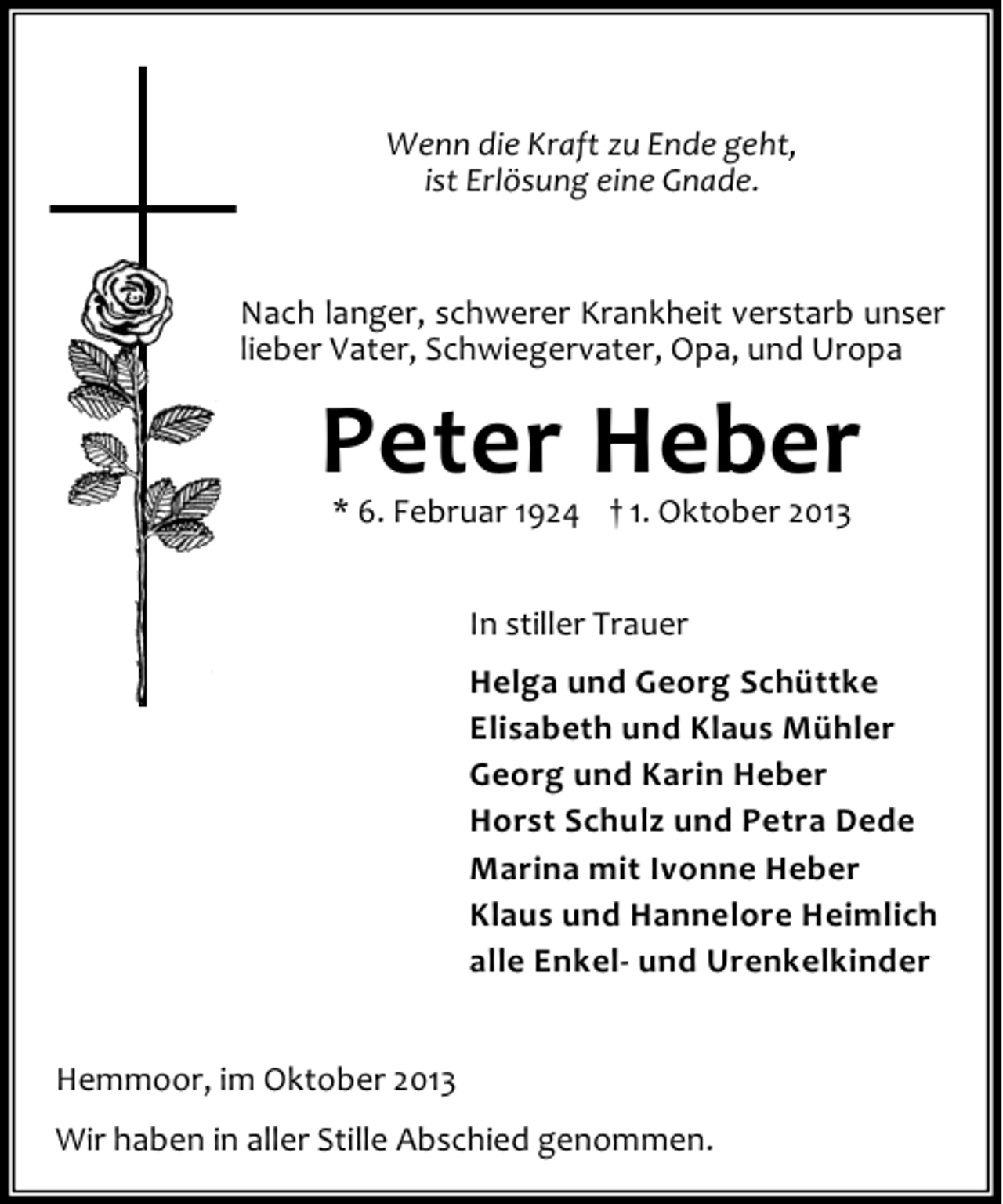 Wenn die Kraft zu Ende geht,
ist Erlösung eine Gnade.

Nach langer, schwerer Krankheit verstarb unser lieber Vater, Schwiegervater, Opa, und Uropa

Peter Heber

* 6. Februar 1924 † 1. Oktober 2013

In stiller Trauer

Helga und Georg Schüttke
Elisabeth und Klaus Mühler
Georg und Karin Heber
Horst Schulz und Petra Dede
Marina mit Ivonne Heber
Klaus und Hannelore Heimlich
alle Enkel- und Urenkelkinder

Hemmoor, im Oktober 2013

Wir haben in aller Stille Abschied genommen.